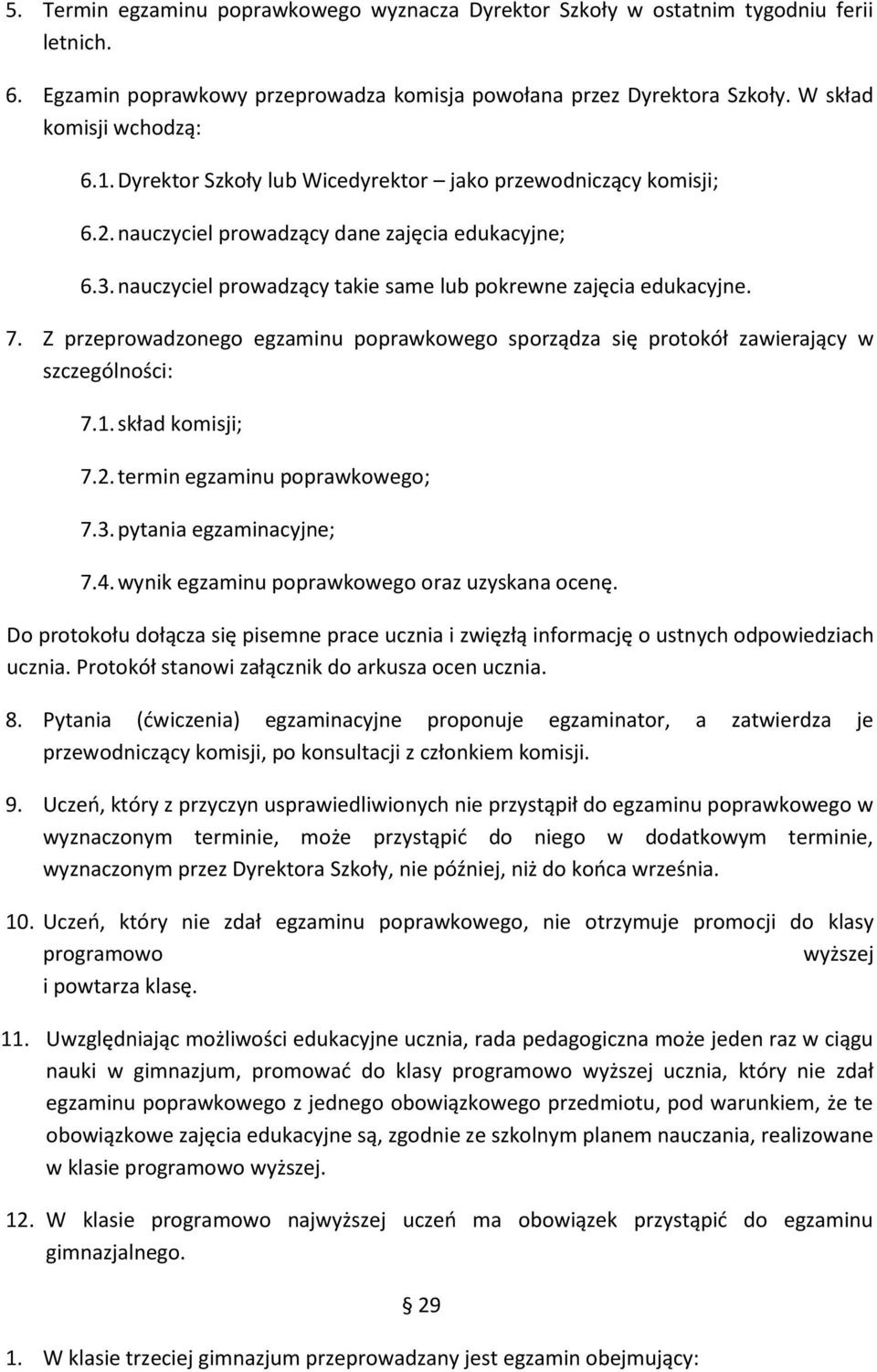 5. Termin egzaminu poprawkowego wyznacza Dyrektor Szkoły w ostatnim tygodniu ferii letnich.

6. Egzamin poprawkowy przeprowadza komisja powołana przez Dyrektora Szkoły. W skład komisji wchodzą:

6.1. Dyrektor Szkoły lub Wicedyrektor – jako przewodniczący komisji;

6.2. nauczyciel prowadzący dane zajęcia edukacyjne;

6.3. nauczyciel prowadzący takie same lub pokrewne zajęcia edukacyjne.

7. Z przeprowadzonego egzaminu poprawkowego sporządza się protokół zawierający w szczególności:

7.1. skład komisji;

7.2. termin egzaminu poprawkowego;

7.3. pytania egzaminacyjne;

7.4. wynik egzaminu poprawkowego oraz uzyskana ocenę.

Do protokołu dołącza się pisemne prace ucznia i zwięzłą informację o ustnych odpowiedziach ucznia. Protokół stanowi załącznik do arkusza ocen ucznia.

8. Pytania (ćwiczenia) egzaminacyjne proponuje egzaminator, a zatwierdza je przewodniczący komisji, po konsultacji z członkiem komisji.

9. Uczeń, który z przyczyn usprawiedliwionych nie przystąpił do egzaminu poprawkowego w wyznaczonym terminie, może przystąpić do niego w dodatkowym terminie, wyznaczonym przez Dyrektora Szkoły, nie później, niż do końca września.

10. Uczeń, który nie zdał egzaminu poprawkowego, nie otrzymuje promocji do klasy programowo wyższej i powtarza klasę.

11. Uwzględniając możliwości edukacyjne ucznia, rada pedagogiczna może jeden raz w ciągu nauki w gimnazjum, promować do klasy programowo wyższej ucznia, który nie zdał egzaminu poprawkowego z jednego obowiązkowego przedmiotu, pod warunkiem, że te obowiązkowe zajęcia edukacyjne są, zgodnie ze szkolnym planem nauczania, realizowane w klasie programowo wyższej.

12. W klasie programowo najwyższej uczeń ma obowiązek przystąpić do egzaminu gimnazjalnego.

§ 29

1. W klasie trzeciej gimnazjum przeprowadzany jest egzamin obejmujący: